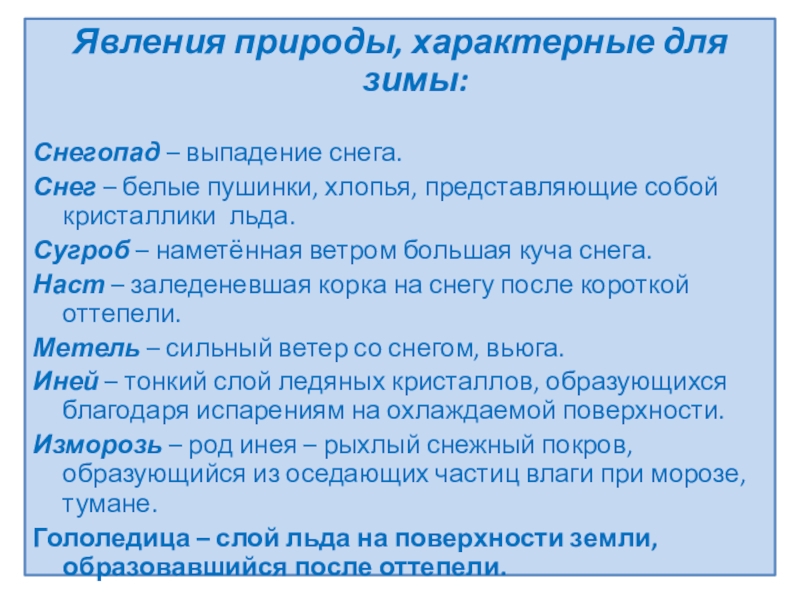 Явления природы, характерные для зимы:

Снегопад – выпадение снега.

Снег – белые пушинки, хлопья, представляющие собой кристаллики льда.

Сугроб – наметённая ветром большая куча снега.

Наст – заледеневшая корка на снегу после короткой оттепели.

Метель – сильный ветер со снегом, вьюга.

Иней – тонкий слой ледяных кристаллов, образующихся благодаря испарениям на охлаждаемой поверхности.

Изморозь – род инея – рыхлый снежный покров, образующийся из оседающих частиц влаги при морозе, тумане.

Гололедица – слой льда на поверхности земли, образовавшийся после оттепели.